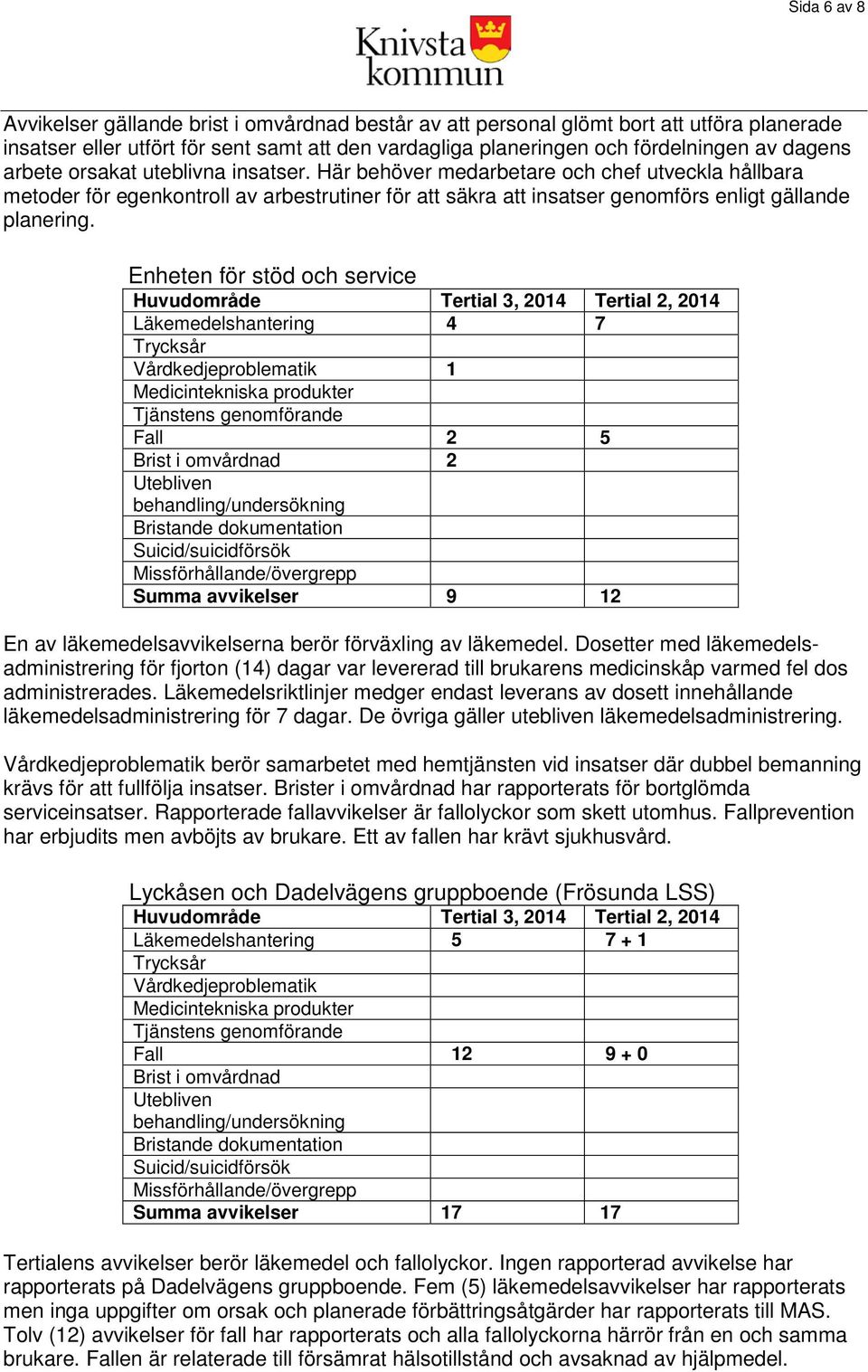 Sida 6 av 8

Knivsta kommun

Avvikelser gällande brist i omvårdnad består av att personal glömt bort att utföra planerade insatser eller utfört för sent samt att den vardagliga planeringen och fördelningen av dagens arbete orsakat uteblivna insatser. Här behöver medarbetare och chef utveckla hållbara metoder för egenkontroll av arbestrutiner för att säkra att insatser genomförs enligt gällande planering.

Enheten för stöd och service

| Huvudområde | Tertial 3, 2014 | Tertial 2, 2014 |
|---|---|---|
| Läkemedelshantering | 4 | 7 |
| Trycksår | | |
| Vårdkedjeproblematik | 1 | |
| Medicintekniska produkter | | |
| Tjänstens genomförande | | |
| Fall | 2 | 5 |
| Brist i omvårdnad | 2 | |
| Utebliven behandling/undersökning | | |
| Bristande dokumentation | | |
| Suicid/suicidförsök | | |
| Missförhållande/övergrepp | | |
| Summa avvikelser | 9 | 12 |

En av läkemedelsavvikelserna berör förväxling av läkemedel. Dosetter med läkemedelsadministrering för fjorton (14) dagar var levererad till brukarens medicinskåp varmed fel dos administrerades. Läkemedelsriktlinjer medger endast leverans av dosett innehållande läkemedelsadministrering för 7 dagar. De övriga gäller utebliven läkemedelsadministrering.

Vårdkedjeproblematik berör samarbetet med hemtjänsten vid insatser där dubbel bemanning krävs för att fullfölja insatser. Brister i omvårdnad har rapporterats för bortglömda serviceinsatser. Rapporterade fallavvikelser är fallolyckor som skett utomhus. Fallprevention har erbjudits men avböjts av brukare. Ett av fallen har krävt sjukhusvård.

Lyckåsen och Dadelvägens gruppboende (Frösunda LSS)

| Huvudområde | Tertial 3, 2014 | Tertial 2, 2014 |
|---|---|---|
| Läkemedelshantering | 5 | 7 + 1 |
| Trycksår | | |
| Vårdkedjeproblematik | | |
| Medicintekniska produkter | | |
| Tjänstens genomförande | | |
| Fall | 12 | 9 + 0 |
| Brist i omvårdnad | | |
| Utebliven behandling/undersökning | | |
| Bristande dokumentation | | |
| Suicid/suicidförsök | | |
| Missförhållande/övergrepp | | |
| Summa avvikelser | 17 | 17 |

Tertialens avvikelser berör läkemedel och fallolyckor. Ingen rapporterad avvikelse har rapporterats på Dadelvägens gruppboende. Fem (5) läkemedelsavvikelser har rapporterats men inga uppgifter om orsak och planerade förbättringsåtgärder har rapporterats till MAS. Tolv (12) avvikelser för fall har rapporterats och alla fallolyckorna härrör från en och samma brukare. Fallen är relaterade till försämrat hälsotillstånd och avsaknad av hjälpmedel.